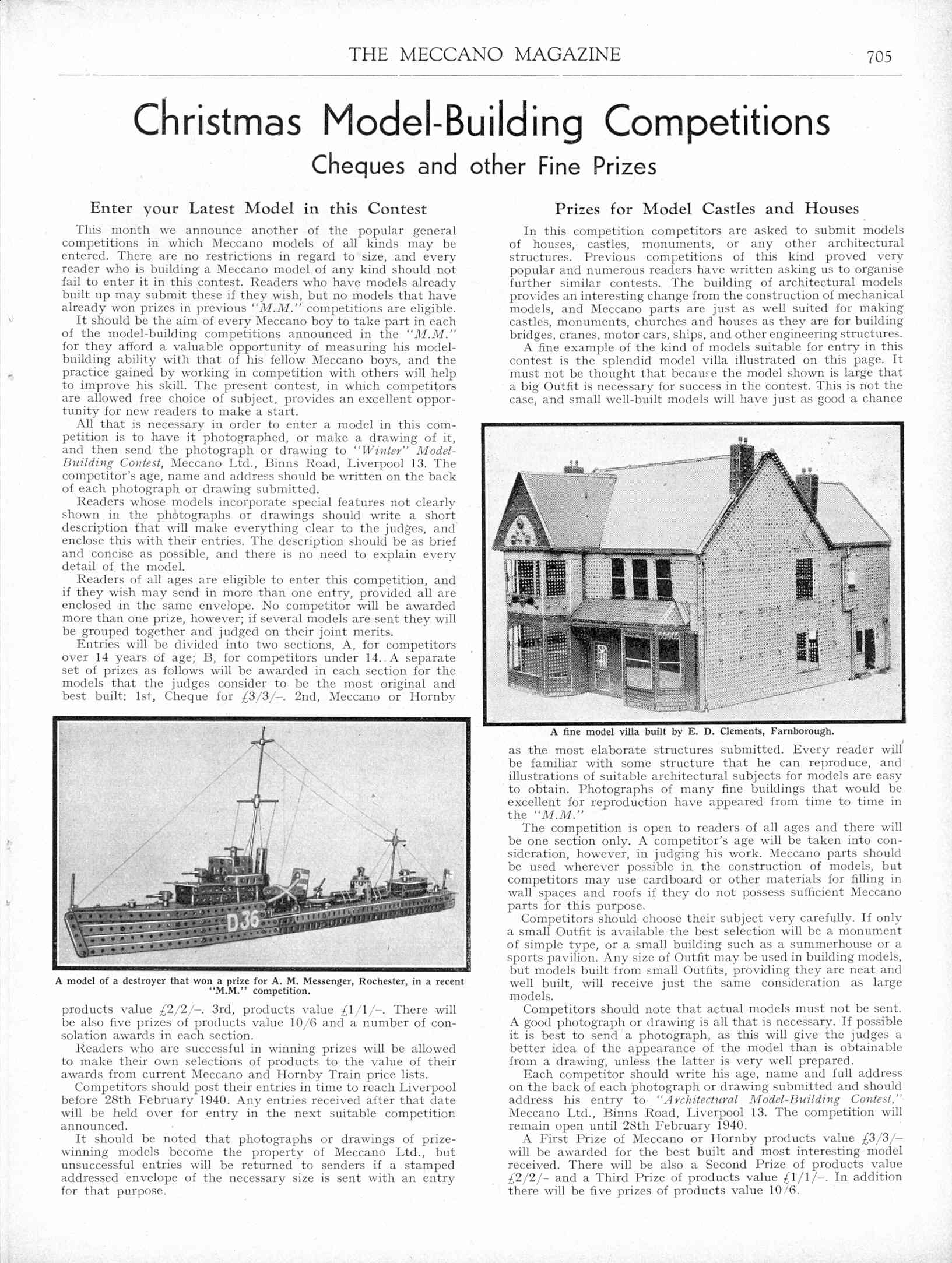 THE MECCANO MAGAZINE 705

Christmas Model-Building Competitions

Cheques and other Fine Prizes

Enter your Latest Model in this Contest

This month we announce another of the popular general competitions in which Meccano models of all kinds may be entered. There are no restrictions in regard to size, and every reader who is building a Meccano model of any kind should not fail to enter it in this contest. Readers who have models already built up may submit these if they wish, but no models that have already won prizes in previous "M.M." competitions are eligible.

It should be the aim of every Meccano boy to take part in each of the model-building competitions announced in the "M.M." for they afford a valuable opportunity of measuring his model-building ability with that of his fellow Meccano boys, and the practice gained by working in competition with others will help to improve his skill. The present contest, in which competitors are allowed free choice of subject, provides an excellent opportunity for new readers to make a start.

All that is necessary in order to enter a model in this competition is to have it photographed, or make a drawing of it, and then send the photograph or drawing to "Winter" Model-Building Contest, Meccano Ltd., Binns Road, Liverpool 13. The competitor's age, name and address should be written on the back of each photograph or drawing submitted.

Readers whose models incorporate special features not clearly shown in the photographs or drawings should write a short description that will make everything clear to the judges, and enclose this with their entries. The description should be as brief and concise as possible, and there is no need to explain every detail of the model.

Readers of all ages are eligible to enter this competition, and if they wish may send in more than one entry, provided all are enclosed in the same envelope. No competitor will be awarded more than one prize, however; if several models are sent they will be grouped together and judged on their joint merits.

Entries will be divided into two sections, A, for competitors over 14 years of age; B, for competitors under 14. A separate set of prizes as follows will be awarded in each section for the models that the judges consider to be the most original and best built: 1st, Cheque for £3/3/–. 2nd, Meccano or Hornby

D36

A model of a destroyer that won a prize for A. M. Messenger, Rochester, in a recent "M.M." competition.

products value £2/2/–. 3rd, products value £1/1/–. There will be also five prizes of products value 10/6 and a number of consolation awards in each section.

Readers who are successful in winning prizes will be allowed to make their own selections of products to the value of their awards from current Meccano and Hornby Train price lists.

Competitors should post their entries in time to reach Liverpool before 28th February 1940. Any entries received after that date will be held over for entry in the next suitable competition announced.

It should be noted that photographs or drawings of prize-winning models become the property of Meccano Ltd., but unsuccessful entries will be returned to senders if a stamped addressed envelope of the necessary size is sent with an entry for that purpose.

Prizes for Model Castles and Houses

In this competition competitors are asked to submit models of houses, castles, monuments, or any other architectural structures. Previous competitions of this kind proved very popular and numerous readers have written asking us to organise further similar contests. The building of architectural models provides an interesting change from the construction of mechanical models, and Meccano parts are just as well suited for making castles, monuments, churches and houses as they are for building bridges, cranes, motor cars, ships, and other engineering structures.

A fine example of the kind of models suitable for entry in this contest is the splendid model villa illustrated on this page. It must not be thought that because the model shown is large that a big Outfit is necessary for success in the contest. This is not the case, and small well-built models will have just as good a chance

A fine model villa built by E. D. Clements, Farnborough.

as the most elaborate structures submitted. Every reader will be familiar with some structure that he can reproduce, and illustrations of suitable architectural subjects for models are easy to obtain. Photographs of many fine buildings that would be excellent for reproduction have appeared from time to time in the "M.M."

The competition is open to readers of all ages and there will be one section only. A competitor's age will be taken into consideration, however, in judging his work. Meccano parts should be used wherever possible in the construction of models, but competitors may use cardboard or other materials for filling in wall spaces and roofs if they do not possess sufficient Meccano parts for this purpose.

Competitors should choose their subject very carefully. If only a small Outfit is available the best selection will be a monument of simple type, or a small building such as a summerhouse or a sports pavilion. Any size of Outfit may be used in building models, but models built from small Outfits, providing they are neat and well built, will receive just the same consideration as large models.

Competitors should note that actual models must not be sent. A good photograph or drawing is all that is necessary. If possible it is best to send a photograph, as this will give the judges a better idea of the appearance of the model than is obtainable from a drawing, unless the latter is very well prepared.

Each competitor should write his age, name and full address on the back of each photograph or drawing submitted and should address his entry to "Architectural Model-Building Contest," Meccano Ltd., Binns Road, Liverpool 13. The competition will remain open until 28th February 1940.

A First Prize of Meccano or Hornby products value £3/3/– will be awarded for the best built and most interesting model received. There will be also a Second Prize of products value £2/2/– and a Third Prize of products value £1/1/–. In addition there will be five prizes of products value 10/6.